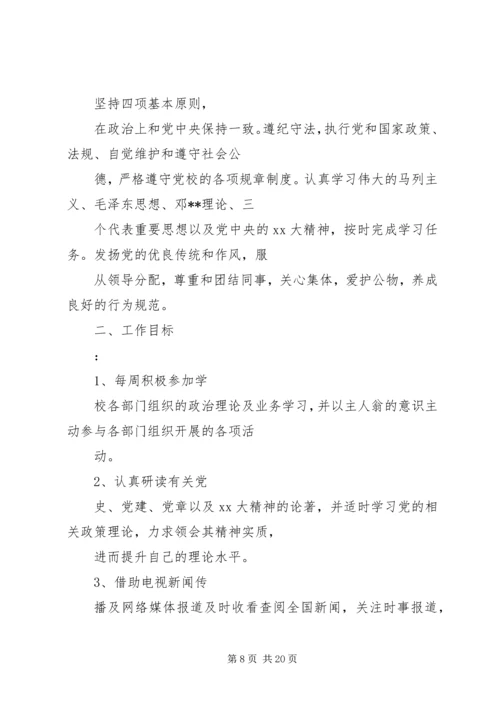 坚持四项基本原则，

在政治上和党中央保持一致。遵纪守法，执行党和国家政策、法规、自觉维护和遵守社会公

德，严格遵守党校的各项规章制度。认真学习伟大的马列主义、毛泽东思想、邓**理论、三

个代表重要思想以及党中央的 xx 大精神，按时完成学习任务。发扬党的优良传统和作风，服

从领导分配，尊重和团结同事，关心集体，爱护公物，养成良好的行为规范。

二、工作目标

：

1、每周积极参加学

校各部门组织的政治理论及业务学习，并以主人翁的意识主动参与各部门组织开展的各项活

动。

2、认真研读有关党

史、党建、党章以及 xx 大精神的论著，并适时学习党的相关政策理论，力求领会其精神实质，

进而提升自己的理论水平。

3、借助电视新闻传

播及网络媒体报道及时收看查阅全国新闻，关注时事报道，

第 8 页 共 20 页